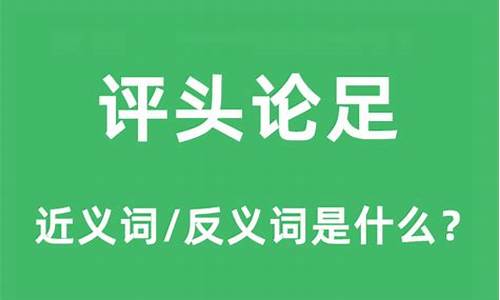 评头论足

近义词/反义词是什么？